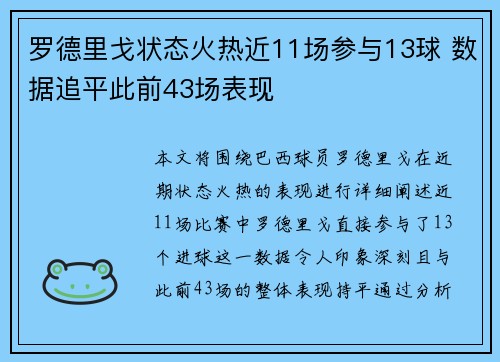 罗德里戈状态火热近11场参与13球 数据追平此前43场表现

本文将围绕巴西球员罗德里戈在近期状态火热的表现进行详细阐述近11场比赛中罗德里戈直接参与了13个进球这一数据令人印象深刻且与此前43场的整体表现持平通过分析